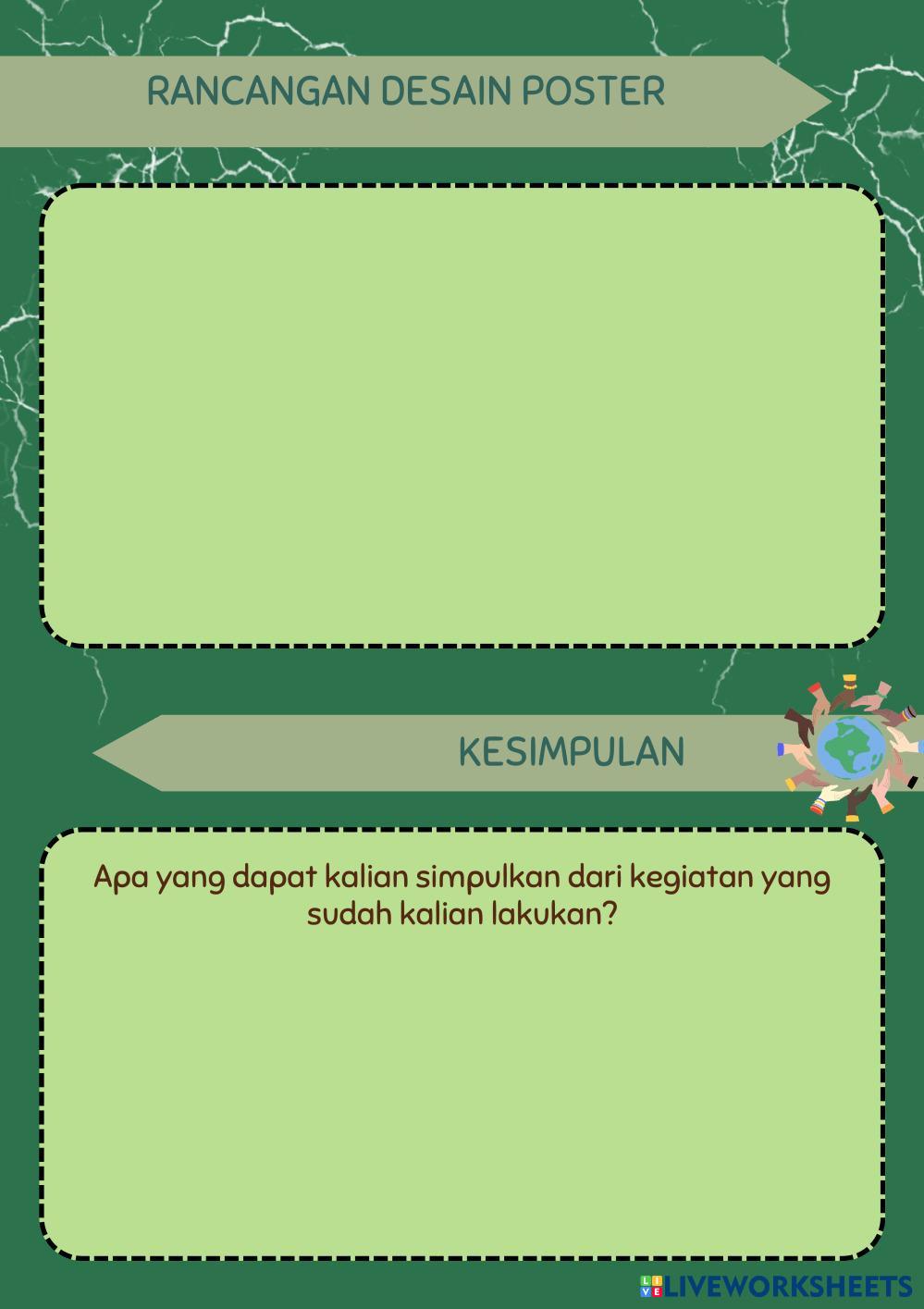 RANCANGAN DESAIN POSTER

KESIMPULAN

Apa yang dapat kalian simpulkan dari kegiatan yang sudah kalian lakukan?

LIVEWORKSHEETS